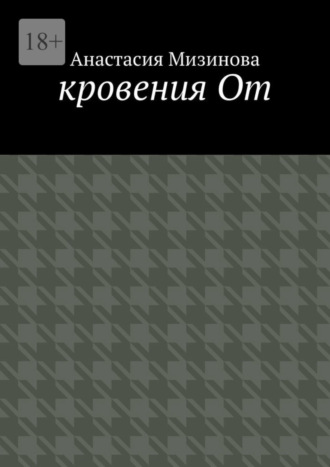 18+

Анастасия Мизинова

кровения От